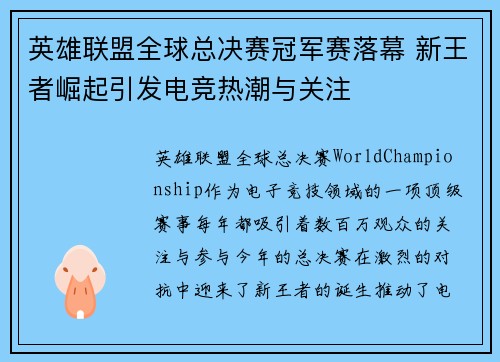 英雄联盟全球总决赛冠军赛落幕 新王者崛起引发电竞热潮与关注

英雄联盟全球总决赛WorldChampionship作为电子竞技领域的一项顶级赛事每年都吸引着数百万观众的关注与参与今年的总决赛在激烈的对抗中迎来了新王者的诞生推动了电